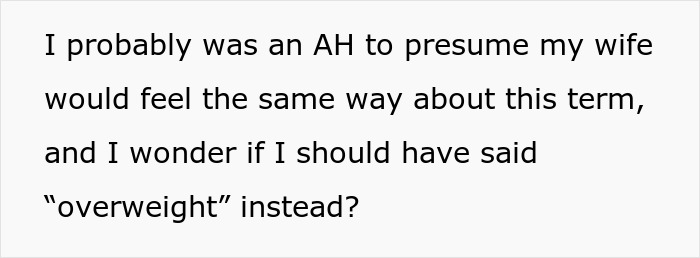 I probably was an AH to presume my wife would feel the same way about this term, and I wonder if I should have said “overweight” instead?